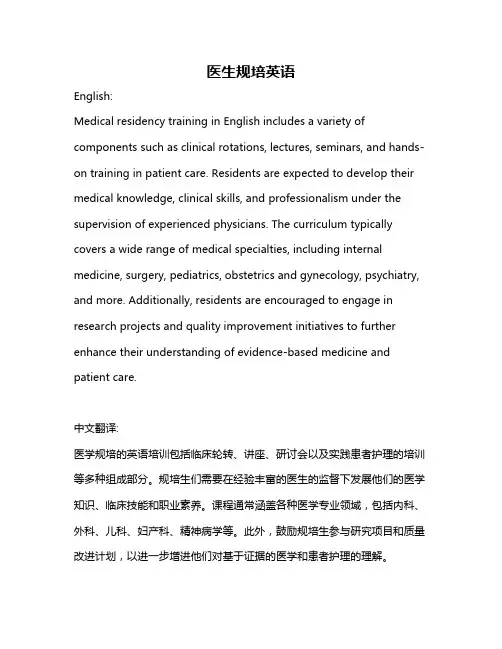 医生规培英语

English:

Medical residency training in English includes a variety of components such as clinical rotations, lectures, seminars, and hands-on training in patient care. Residents are expected to develop their medical knowledge, clinical skills, and professionalism under the supervision of experienced physicians. The curriculum typically covers a wide range of medical specialties, including internal medicine, surgery, pediatrics, obstetrics and gynecology, psychiatry, and more. Additionally, residents are encouraged to engage in research projects and quality improvement initiatives to further enhance their understanding of evidence-based medicine and patient care.

中文翻译:

医学规培的英语培训包括临床轮转、讲座、研讨会以及实践患者护理的培训等多种组成部分。规培生们需要在经验丰富的医生的监督下发展他们的医学知识、临床技能和职业素养。课程通常涵盖各种医学专业领域，包括内科、外科、儿科、妇产科、精神病学等。此外，鼓励规培生参与研究项目和质量改进计划，以进一步增进他们对基于证据的医学和患者护理的理解。